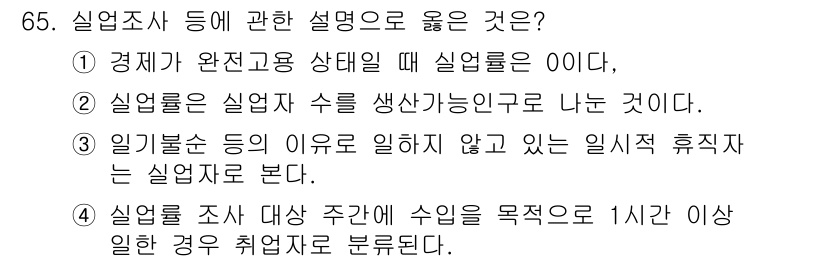 65. 실업조사 등에 관한 설명으로 옳은 것은?
① 경제가 완전고용 상태일 때 실업률은 0이다,
② 실업률은 실업자 수를 생산가능인구로 나눈 것이다.
③ 일기불순 등의 이유로 일하지 않고 있는 일시적 휴직자는 실업자로 본다.
④ 실업률 조사 대상 주간에 수입을 목적으로 1시간 이상 일한 경우 취업자로 분류된다.